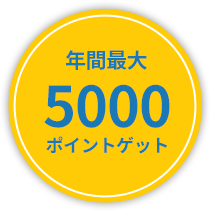 年間最大
5000
ポイントゲット